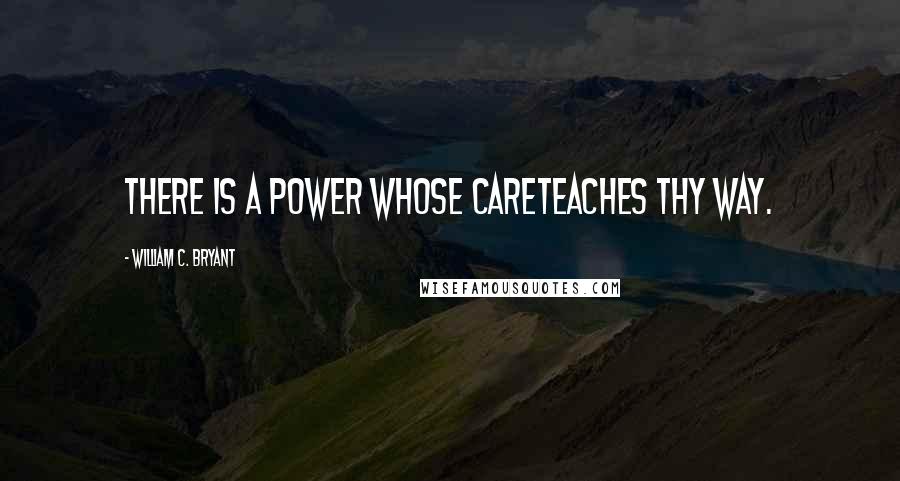 THERE IS A POWER WHOSE CARETEACHES THY WAY.

- WILLIAM C. BRYANT

WISEFAMOUSQUOTES.COM